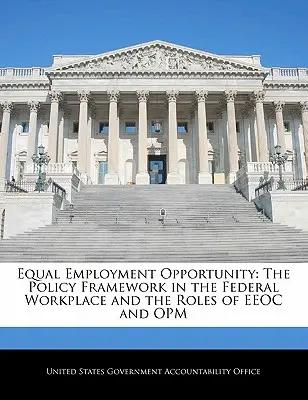 Equal Employment Opportunity: The Policy Framework in the Federal Workplace and the Roles of EEOC and OPM

United States Government Accountability Office